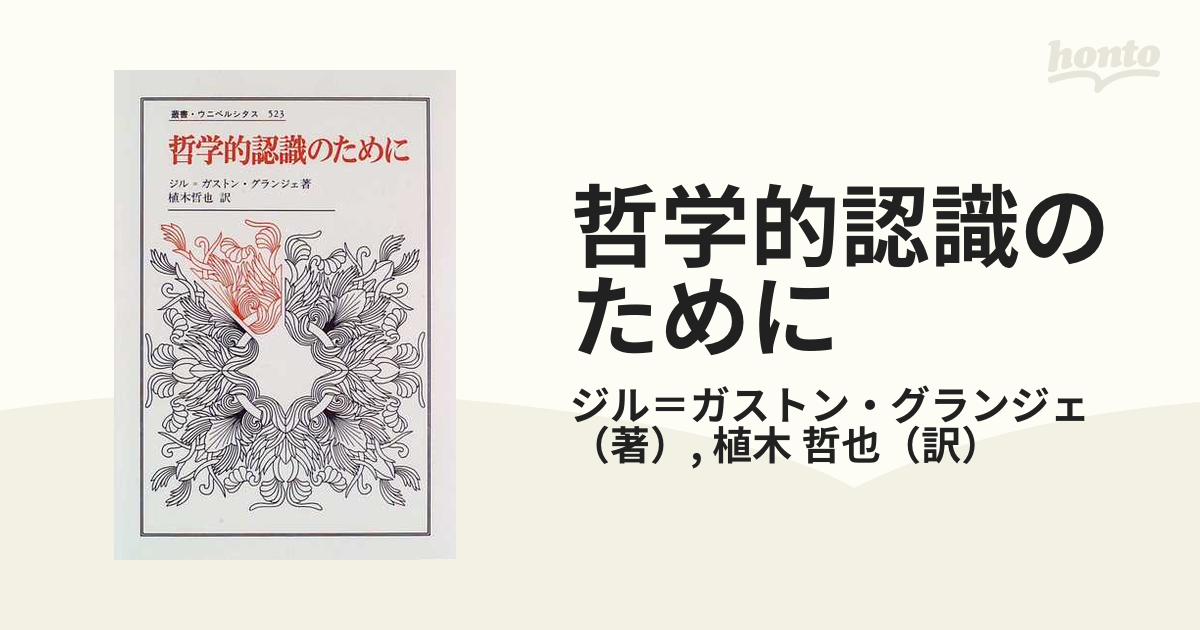 honto

叢書・ウニベルシタス 523

哲学的認識のために

ジル＝ガストン・グランジェ著
植木哲也 訳

哲学的認識のために

ジル＝ガストン・グランジェ（著）, 植木 哲也（訳）